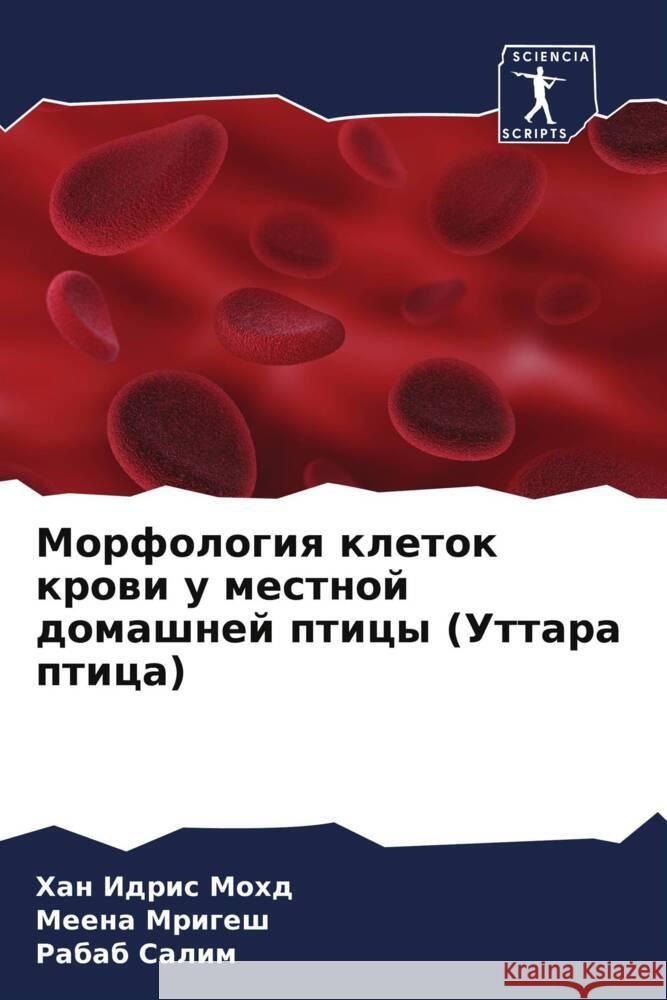 SCIENCIA
SCRIPTS

Морфология клеток крови у местной домашней птицы (Уттара птица)

Хан Идрис Мохд
Меена Мригеш
Рабаб Салим